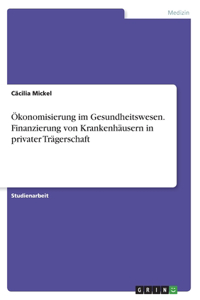 Medizin

Cäcilia Mickel

Ökonomisierung im Gesundheitswesen. Finanzierung von Krankenhäusern in privater Trägerschaft

Studienarbeit

GRIN